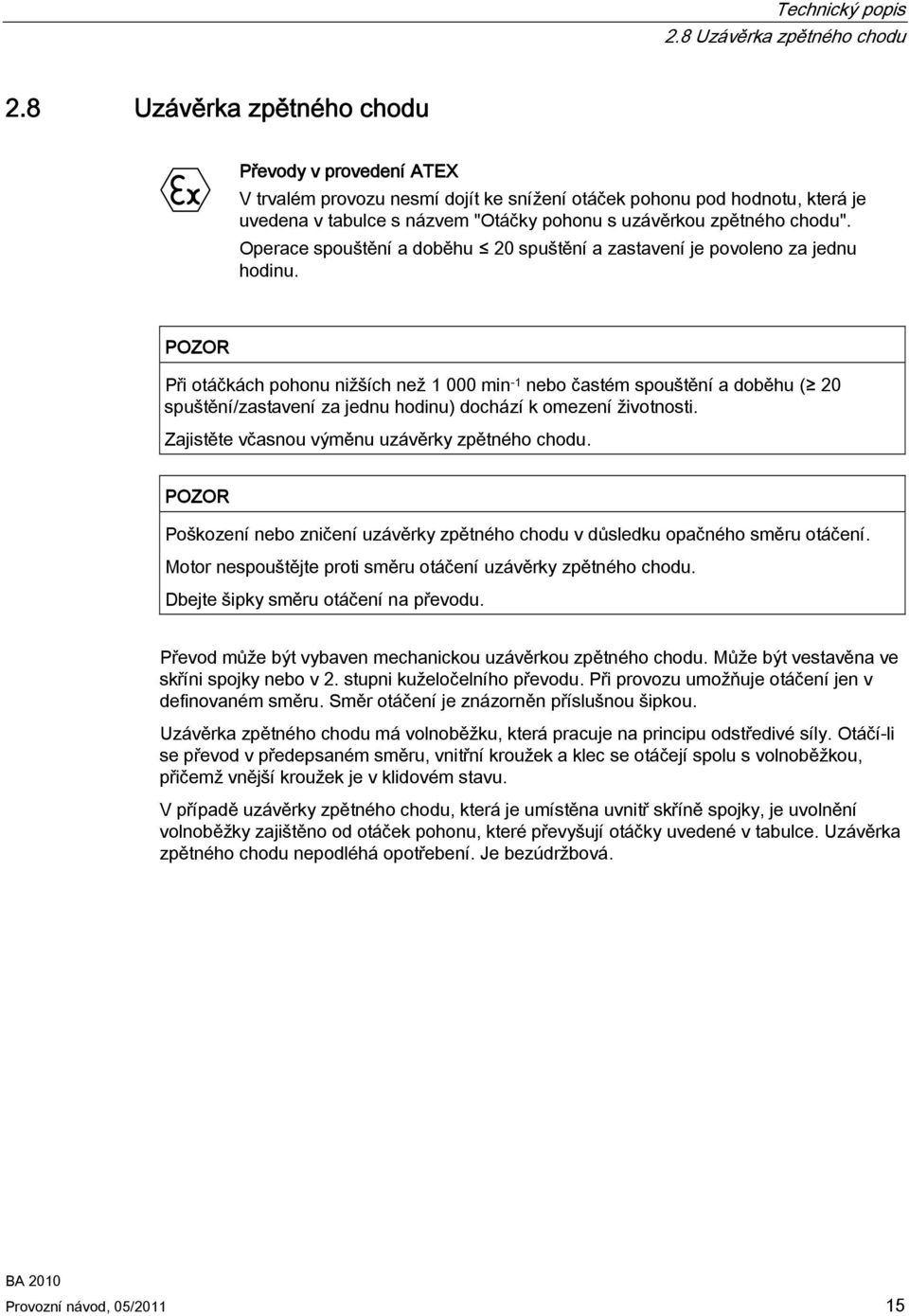 Technický popis
2.8 Uzávěrka zpětného chodu

2.8 Uzávěrka zpětného chodu

Převody v provedení ATEX
V trvalém provozu nesmí dojít ke snížení otáček pohonu pod hodnotu, která je uvedena v tabulce s názvem "Otáčky pohonu s uzávěrkou zpětného chodu". Operace spouštění a doběhu $\leq$ 20 spuštění a zastavení je povoleno za jednu hodinu.

POZOR

Při otáčkách pohonu nižších než 1 000 min$^{-1}$ nebo častém spouštění a doběhu ($\geq$ 20 spuštění/zastavení za jednu hodinu) dochází k omezení životnosti.
Zajistěte včasnou výměnu uzávěrky zpětného chodu.

POZOR

Poškození nebo zničení uzávěrky zpětného chodu v důsledku opačného směru otáčení.
Motor nespouštějte proti směru otáčení uzávěrky zpětného chodu.
Dbejte šipky směru otáčení na převodu.

Převod může být vybaven mechanickou uzávěrkou zpětného chodu. Může být vestavěna ve skříni spojky nebo v 2. stupni kuželočelního převodu. Při provozu umožňuje otáčení jen v definovaném směru. Směr otáčení je znázorněn příslušnou šipkou.

Uzávěrka zpětného chodu má volnoběžku, která pracuje na principu odstředivé síly. Otáčí-li se převod v předepsaném směru, vnitřní kroužek a klec se otáčejí spolu s volnoběžkou, přičemž vnější kroužek je v klidovém stavu.

V případě uzávěrky zpětného chodu, která je umístěna uvnitř skříně spojky, je uvolnění volnoběžky zajištěno od otáček pohonu, které převyšují otáčky uvedené v tabulce. Uzávěrka zpětného chodu nepodléhá opotřebení. Je bezúdržbová.

BA 2010
Provozní návod, 05/2011 15